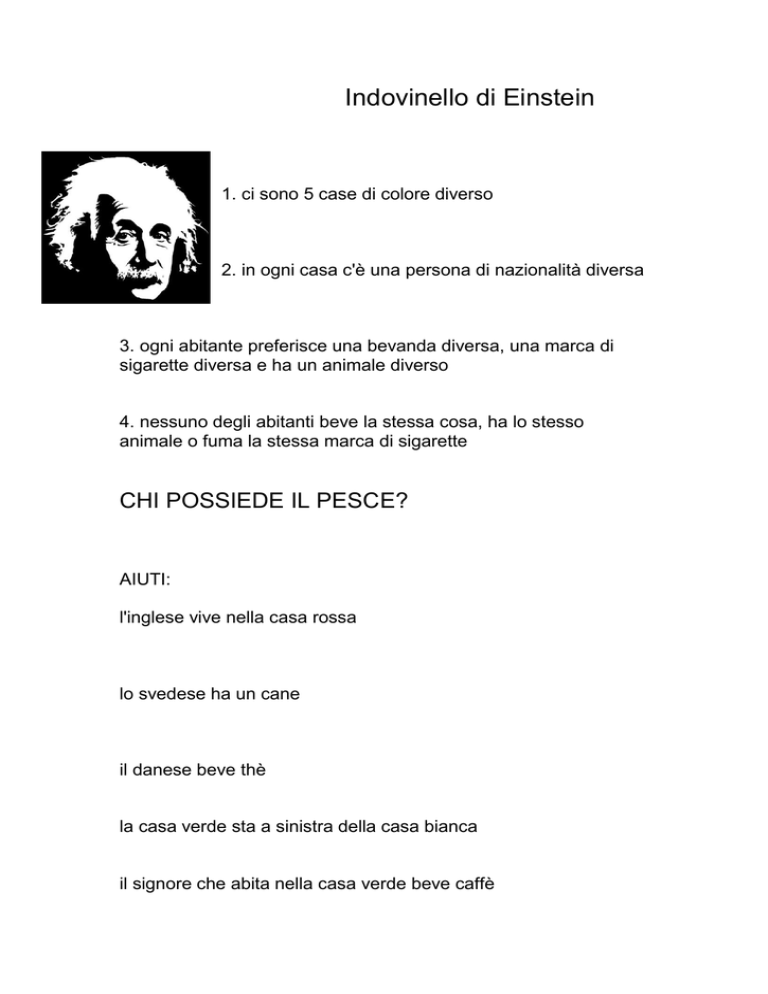 Indovinello di Einstein

1. ci sono 5 case di colore diverso

2. in ogni casa c'è una persona di nazionalità diversa

3. ogni abitante preferisce una bevanda diversa, una marca di sigarette diversa e ha un animale diverso

4. nessuno degli abitanti beve la stessa cosa, ha lo stesso animale o fuma la stessa marca di sigarette

CHI POSSIEDE IL PESCE?

AIUTI:

l'inglese vive nella casa rossa

lo svedese ha un cane

il danese beve thè

la casa verde sta a sinistra della casa bianca

il signore che abita nella casa verde beve caffè